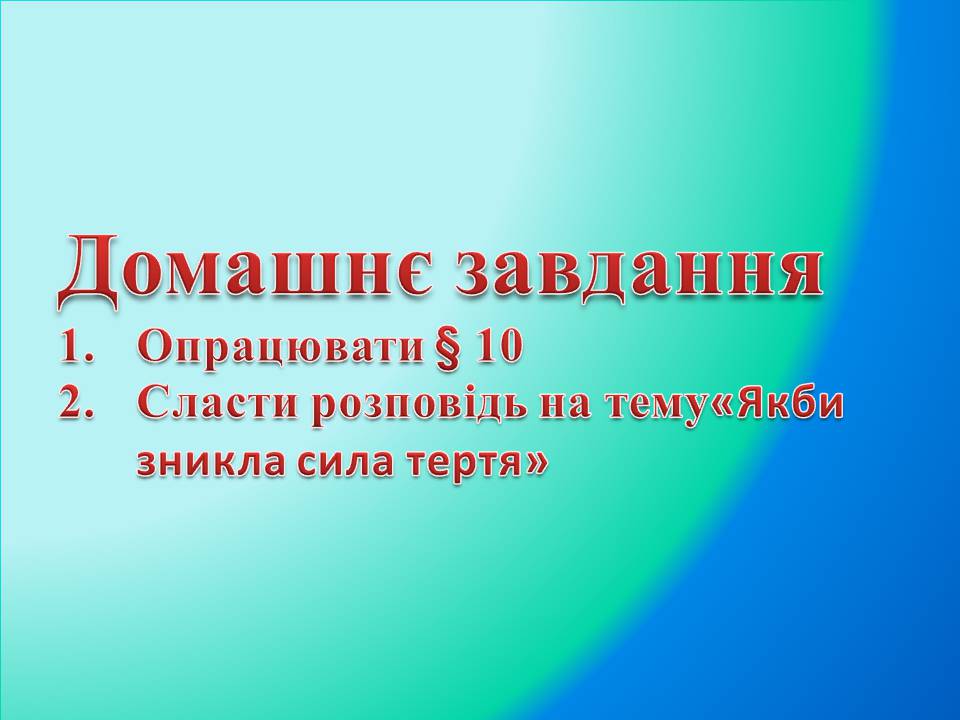 Домашнє завдання
1. Опрацювати § 10
2. Сласти розповідь на тему«Якби зникла сила тертя»